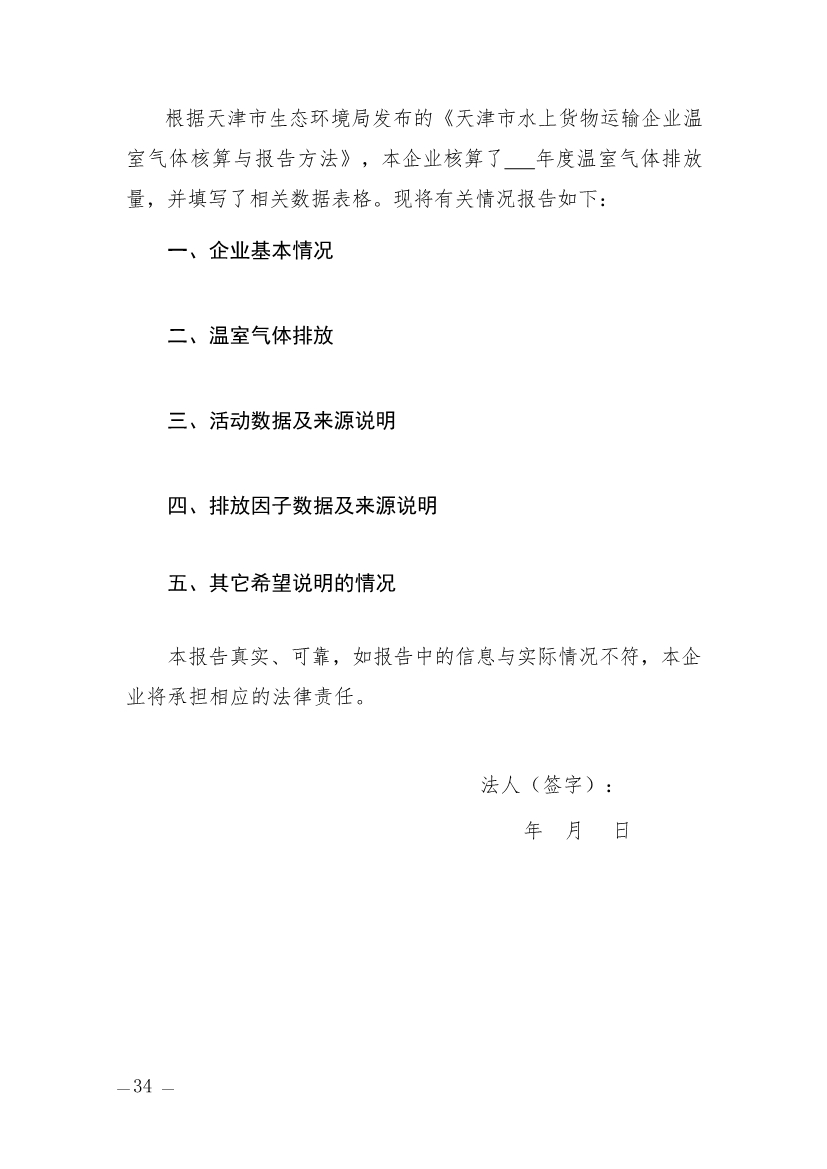 根据天津市生态环境局发布的《天津市水上货物运输企业温室气体核算与报告方法》，本企业核算了___年度温室气体排放量，并填写了相关数据表格。现将有关情况报告如下：

一、企业基本情况

二、温室气体排放

三、活动数据及来源说明

四、排放因子数据及来源说明

五、其它希望说明的情况

本报告真实、可靠，如报告中的信息与实际情况不符，本企业将承担相应的法律责任。

法人（签字）：

年　月　日

—34 —